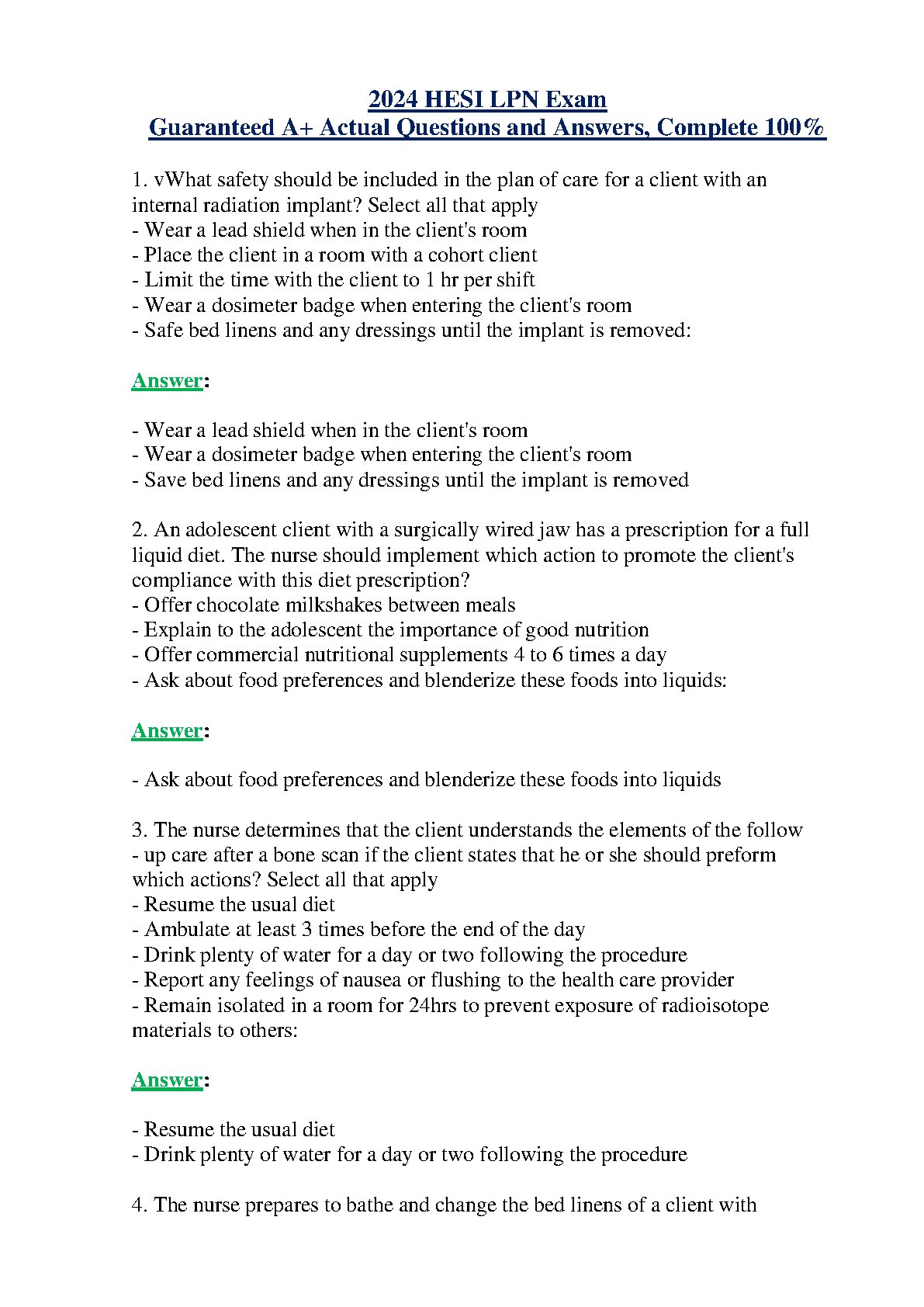 2024 HESI LPN Exam
Guaranteed A+ Actual Questions and Answers, Complete 100%

1. vWhat safety should be included in the plan of care for a client with an internal radiation implant? Select all that apply
- Wear a lead shield when in the client's room
- Place the client in a room with a cohort client
- Limit the time with the client to 1 hr per shift
- Wear a dosimeter badge when entering the client's room
- Safe bed linens and any dressings until the implant is removed:

Answer:

- Wear a lead shield when in the client's room
- Wear a dosimeter badge when entering the client's room
- Save bed linens and any dressings until the implant is removed

2. An adolescent client with a surgically wired jaw has a prescription for a full liquid diet. The nurse should implement which action to promote the client's compliance with this diet prescription?
- Offer chocolate milkshakes between meals
- Explain to the adolescent the importance of good nutrition
- Offer commercial nutritional supplements 4 to 6 times a day
- Ask about food preferences and blenderize these foods into liquids:

Answer:

- Ask about food preferences and blenderize these foods into liquids

3. The nurse determines that the client understands the elements of the follow - up care after a bone scan if the client states that he or she should preform which actions? Select all that apply
- Resume the usual diet
- Ambulate at least 3 times before the end of the day
- Drink plenty of water for a day or two following the procedure
- Report any feelings of nausea or flushing to the health care provider
- Remain isolated in a room for 24hrs to prevent exposure of radioisotope materials to others:

Answer:

- Resume the usual diet
- Drink plenty of water for a day or two following the procedure

4. The nurse prepares to bathe and change the bed linens of a client with